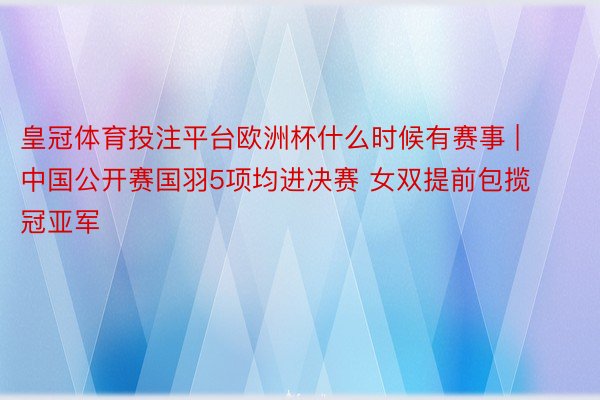 皇冠体育投注平台欧洲杯什么时候有赛事 | 中国公开赛国羽5项均进决赛 女双提前包揽冠亚军